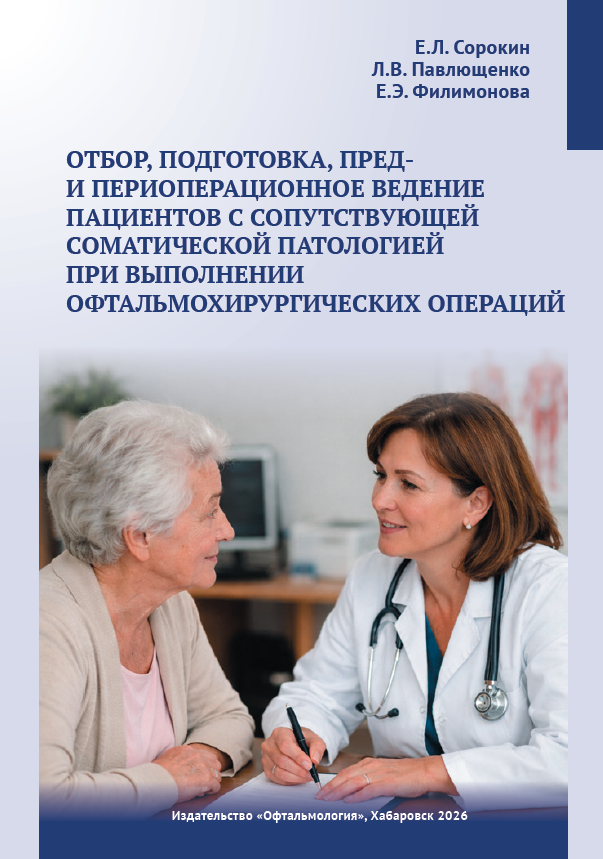 Е.Л. Сорокин
Л.В. Павлющенко
Е.Э. Филимонова

ОТБОР, ПОДГОТОВКА, ПРЕД-
И ПЕРИОПЕРАЦИОННОЕ ВЕДЕНИЕ
ПАЦИЕНТОВ С СОПУТСТВУЮЩЕЙ
СОМАТИЧЕСКОЙ ПАТОЛОГИЕЙ
ПРИ ВЫПОЛНЕНИИ
ОФТАЛЬМОХИРУРГИЧЕСКИХ ОПЕРАЦИЙ

Издательство «Офтальмология», Хабаровск 2026